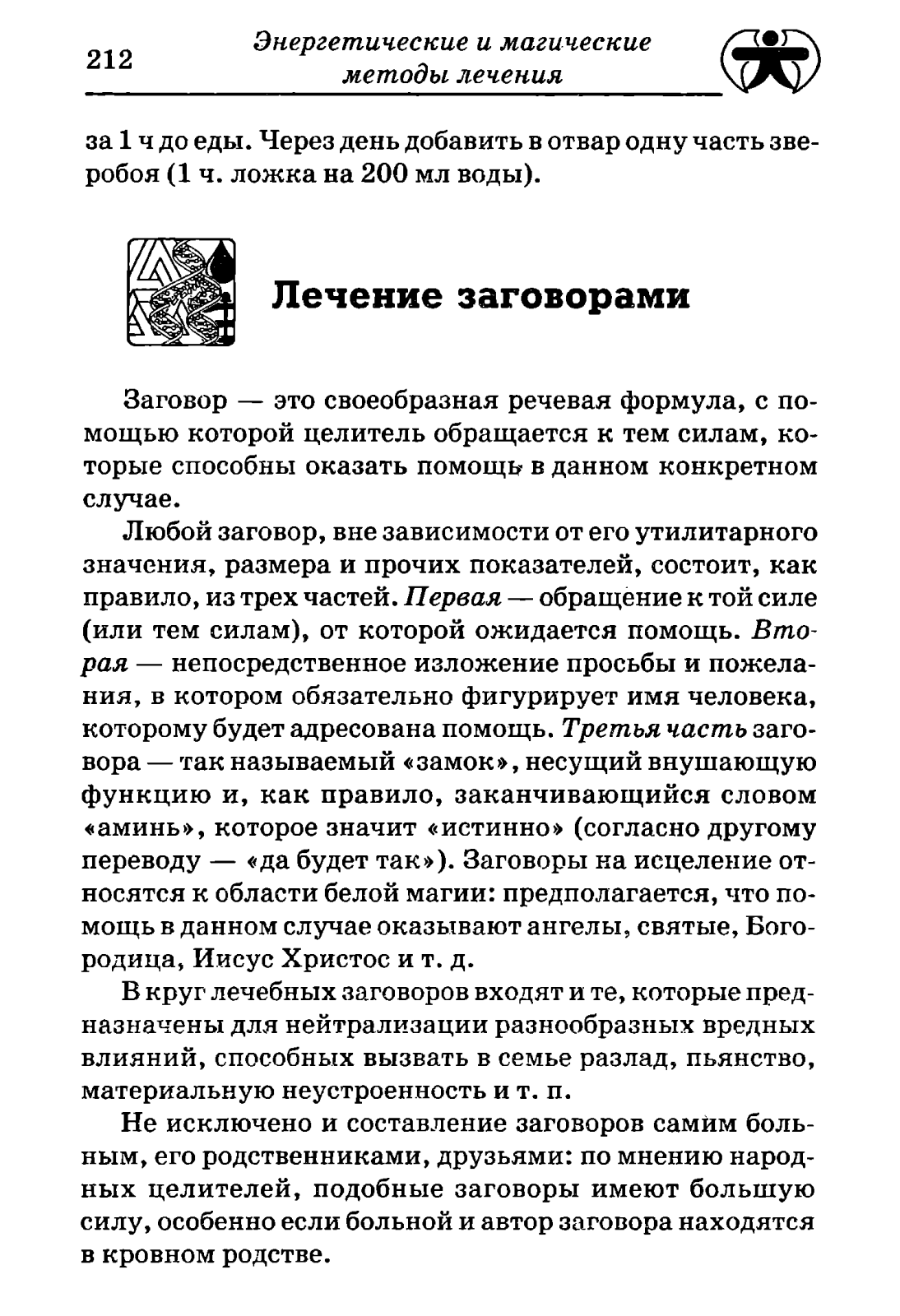 212 Энергетические и магические методы лечения

за 1 ч до еды. Через день добавить в отвар одну часть зверобоя (1 ч. ложка на 200 мл воды).

Лечение заговорами

Заговор — это своеобразная речевая формула, с помощью которой целитель обращается к тем силам, которые способны оказать помощь в данном конкретном случае.

Любой заговор, вне зависимости от его утилитарного значения, размера и прочих показателей, состоит, как правило, из трех частей. Первая — обращение к той силе (или тем силам), от которой ожидается помощь. Вторая — непосредственное изложение просьбы и пожелания, в котором обязательно фигурирует имя человека, которому будет адресована помощь. Третья часть заговора — так называемый «замок», несущий внушающую функцию и, как правило, заканчивающийся словом «аминь», которое значит «истинно» (согласно другому переводу — «да будет так»). Заговоры на исцеление относятся к области белой магии: предполагается, что помощь в данном случае оказывают ангелы, святые, Богородица, Иисус Христос и т. д.

В круг лечебных заговоров входят и те, которые предназначены для нейтрализации разнообразных вредных влияний, способных вызвать в семье разлад, пьянство, материальную неустроенность и т. п.

Не исключено и составление заговоров самим больным, его родственниками, друзьями: по мнению народных целителей, подобные заговоры имеют большую силу, особенно если больной и автор заговора находятся в кровном родстве.